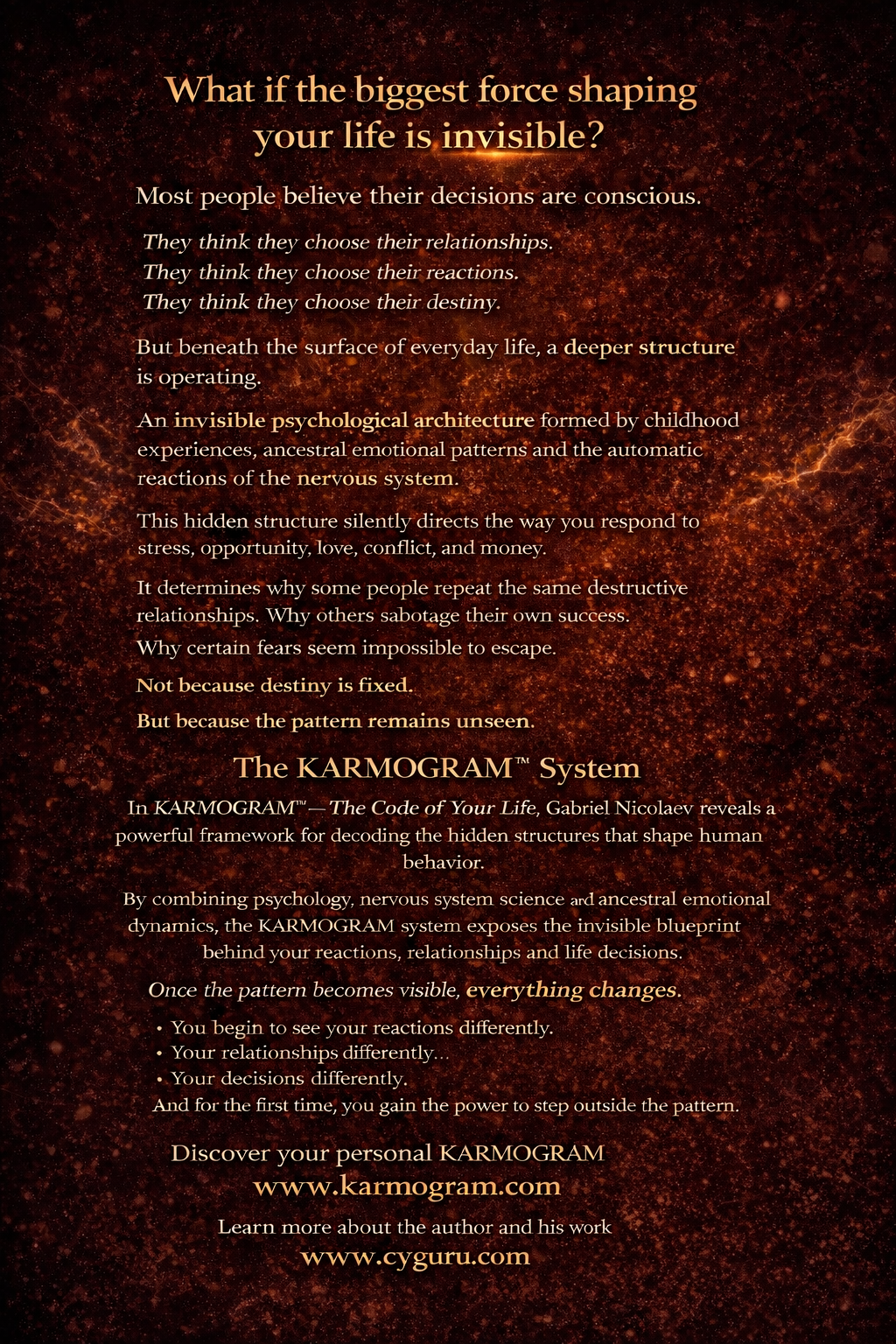 What if the biggest force shaping your life is invisible?

Most people believe their decisions are conscious.

They think they choose their relationships.
They think they choose their reactions.
They think they choose their destiny.

But beneath the surface of everyday life, a deeper structure is operating.

An invisible psychological architecture formed by childhood experiences, ancestral emotional patterns and the automatic reactions of the nervous system.

This hidden structure silently directs the way you respond to stress, opportunity, love, conflict, and money.

It determines why some people repeat the same destructive relationships. Why others sabotage their own success.
Why certain fears seem impossible to escape.

Not because destiny is fixed.

But because the pattern remains unseen.

The KARMOGRAM™ System

In KARMOGRAM™ — The Code of Your Life, Gabriel Nicolaev reveals a powerful framework for decoding the hidden structures that shape human behavior.

By combining psychology, nervous system science and ancestral emotional dynamics, the KARMOGRAM system exposes the invisible blueprint behind your reactions, relationships and life decisions.

Once the pattern becomes visible, everything changes.

• You begin to see your reactions differently.
• Your relationships differently...
• Your decisions differently.
And for the first time, you gain the power to step outside the pattern.

Discover your personal KARMOGRAM
www.karmogram.com

Learn more about the author and his work
www.cyguru.com